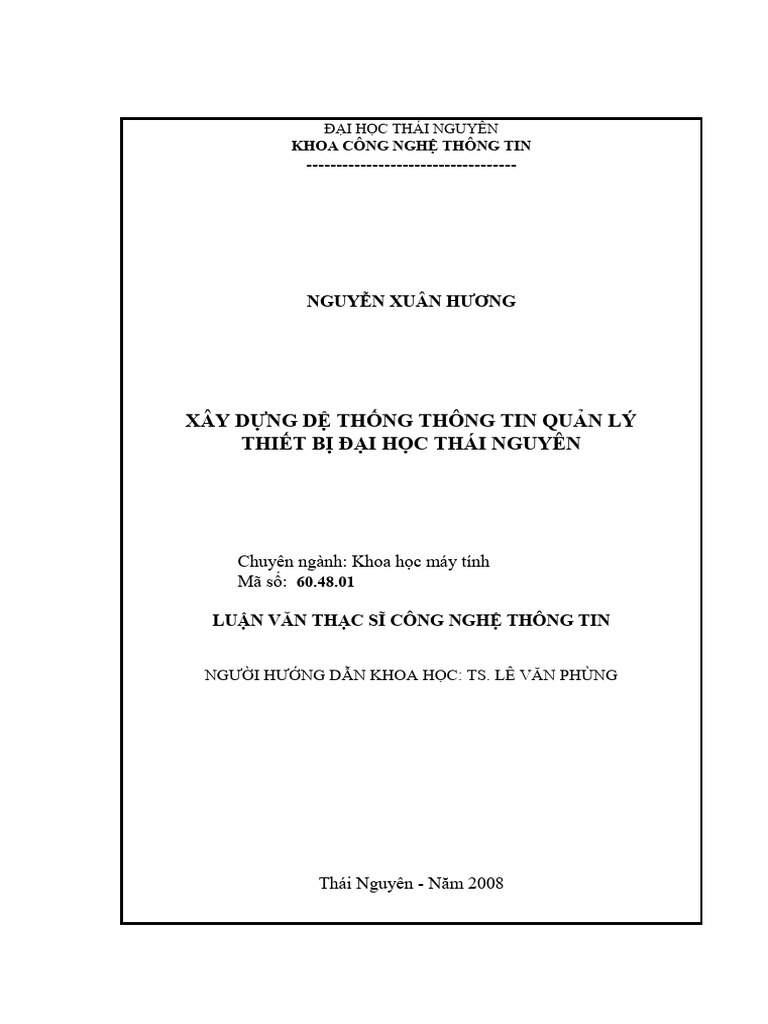 ĐẠI HỌC THÁI NGUYÊN
KHOA CÔNG NGHỆ THÔNG TIN
-----------------------------------

NGUYỄN XUÂN HƯƠNG

XÂY DỰNG DỆ THỐNG THÔNG TIN QUẢN LÝ THIẾT BỊ ĐẠI HỌC THÁI NGUYÊN

Chuyên ngành: Khoa học máy tính
Mã số: 60.48.01

LUẬN VĂN THẠC SĨ CÔNG NGHỆ THÔNG TIN

NGƯỜI HƯỚNG DẪN KHOA HỌC: TS. LÊ VĂN PHÙNG

Thái Nguyên - Năm 2008